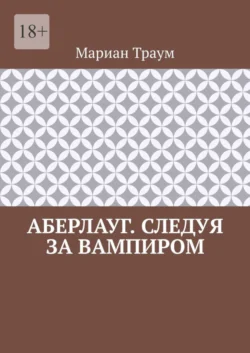 18+

Мариан Траум

АБЕРЛАУГ. СЛЕДУЯ ЗА ВАМПИРОМ